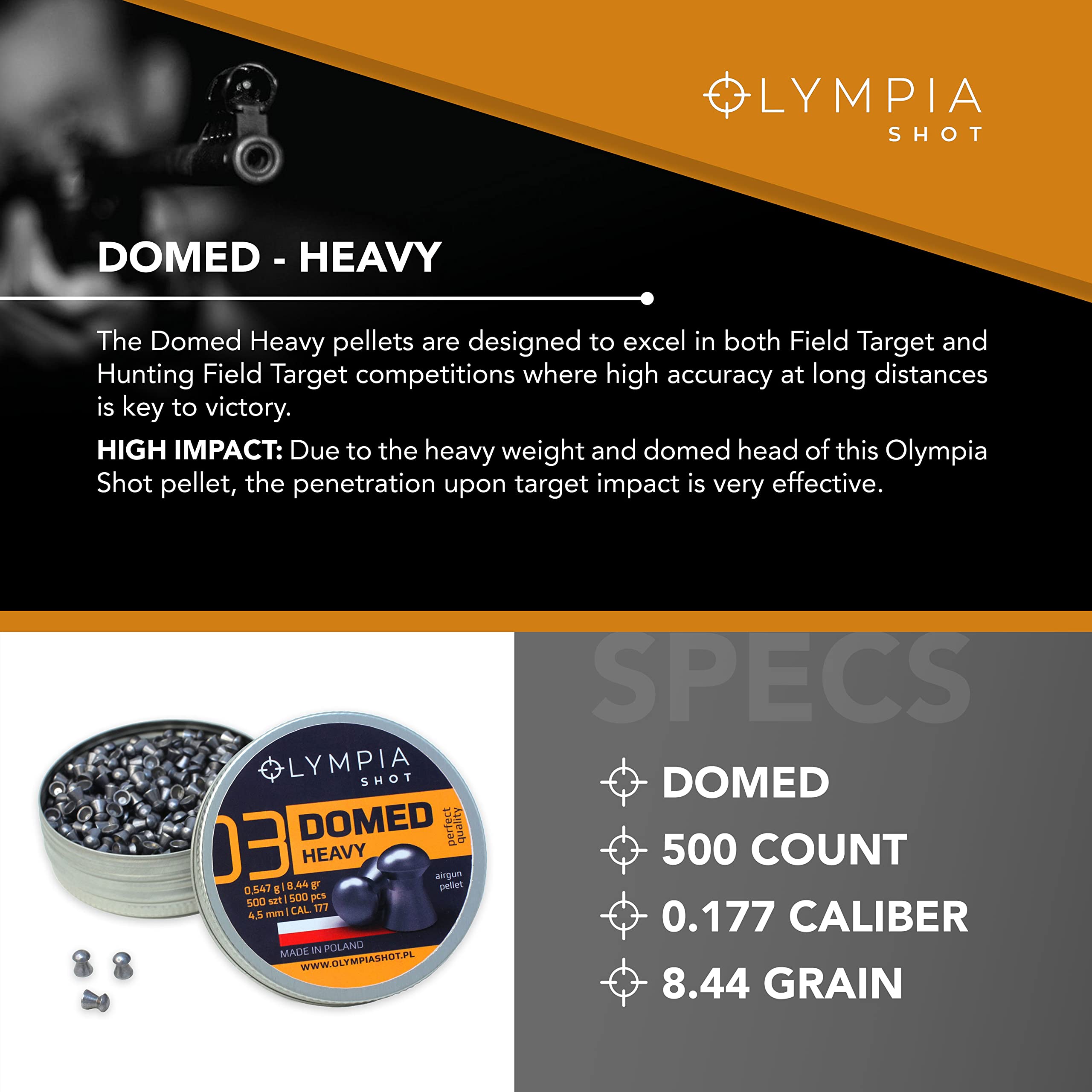 OLYMPIA
SHOT

DOMED - HEAVY

The Domed Heavy pellets are designed to excel in both Field Target and Hunting Field Target competitions where high accuracy at long distances is key to victory.

HIGH IMPACT: Due to the heavy weight and domed head of this Olympia Shot pellet, the penetration upon target impact is very effective.

OLYMPIA
SHOT
03
DOMED
HEAVY
perfect quality
airgun pellet
0,547 g | 8,44 gr
500 szt | 500 pcs
4,5 mm | CAL. 177
MADE IN POLAND
WWW.OLYMPIASHOT.PL

SPECS

DOMED
500 COUNT
0.177 CALIBER
8.44 GRAIN